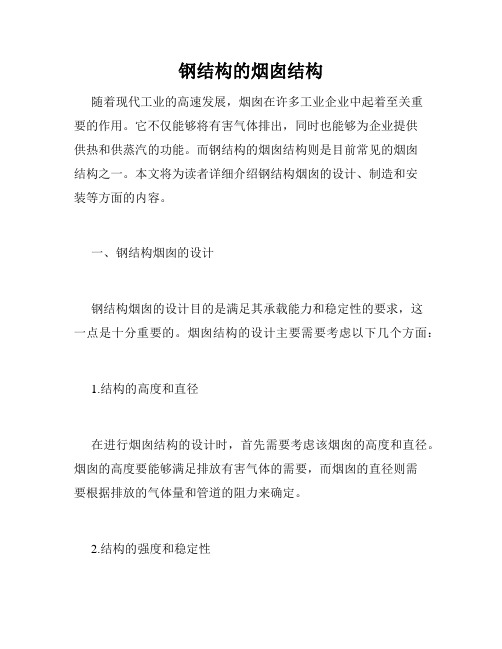 钢结构的烟囱结构

随着现代工业的高速发展，烟囱在许多工业企业中起着至关重要的作用。它不仅能够将有害气体排出，同时也能够为企业提供供热和供蒸汽的功能。而钢结构的烟囱结构则是目前常见的烟囱结构之一。本文将为读者详细介绍钢结构烟囱的设计、制造和安装等方面的内容。

一、钢结构烟囱的设计

钢结构烟囱的设计目的是满足其承载能力和稳定性的要求，这一点是十分重要的。烟囱结构的设计主要需要考虑以下几个方面：

1.结构的高度和直径

在进行烟囱结构的设计时，首先需要考虑该烟囱的高度和直径。烟囱的高度要能够满足排放有害气体的需要，而烟囱的直径则需要根据排放的气体量和管道的阻力来确定。

2.结构的强度和稳定性